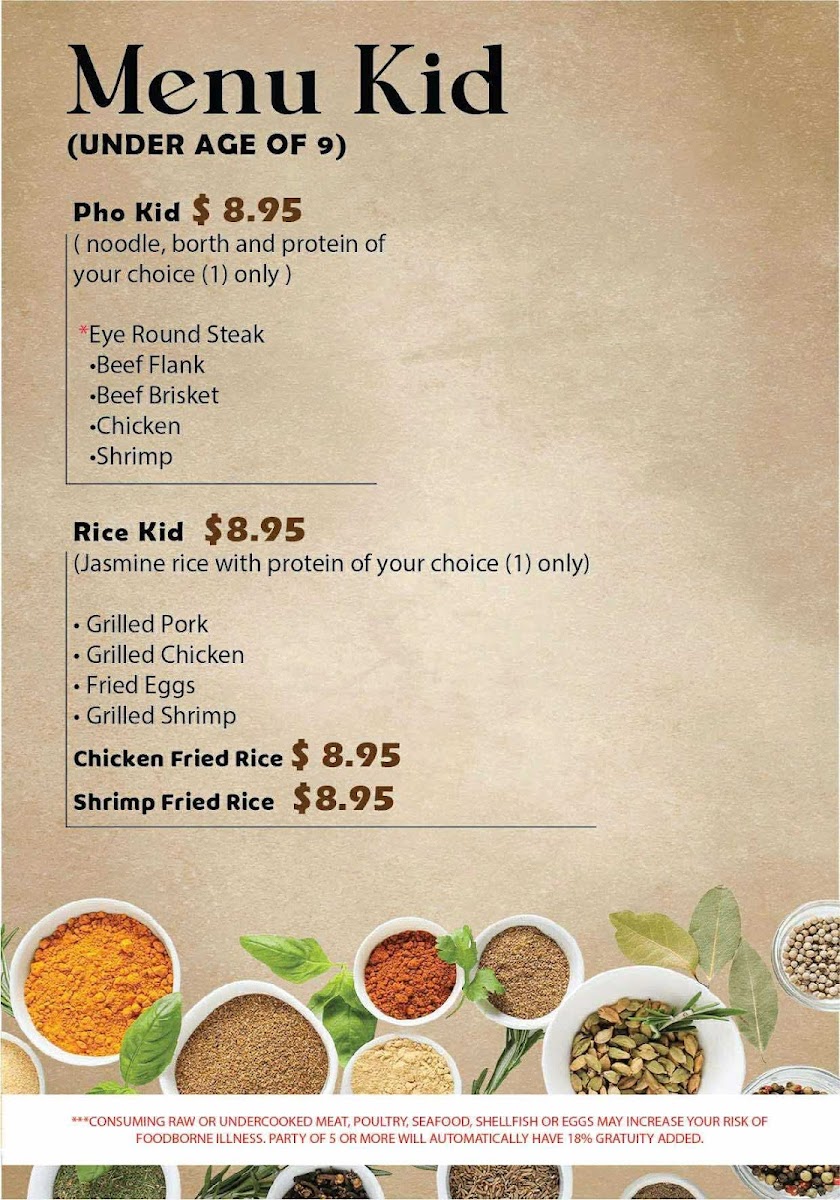 Menu Kid
(UNDER AGE OF 9)

Pho Kid $ 8.95
( noodle, borth and protein of your choice (1) only )

*Eye Round Steak
•Beef Flank
•Beef Brisket
•Chicken
•Shrimp

Rice Kid $8.95
(Jasmine rice with protein of your choice (1) only)

• Grilled Pork
• Grilled Chicken
• Fried Eggs
• Grilled Shrimp

Chicken Fried Rice $ 8.95
Shrimp Fried Rice $8.95

***CONSUMING RAW OR UNDERCOOKED MEAT, POULTRY, SEAFOOD, SHELLFISH OR EGGS MAY INCREASE YOUR RISK OF FOODBORNE ILLNESS. PARTY OF 5 OR MORE WILL AUTOMATICALLY HAVE 18% GRATUITY ADDED.